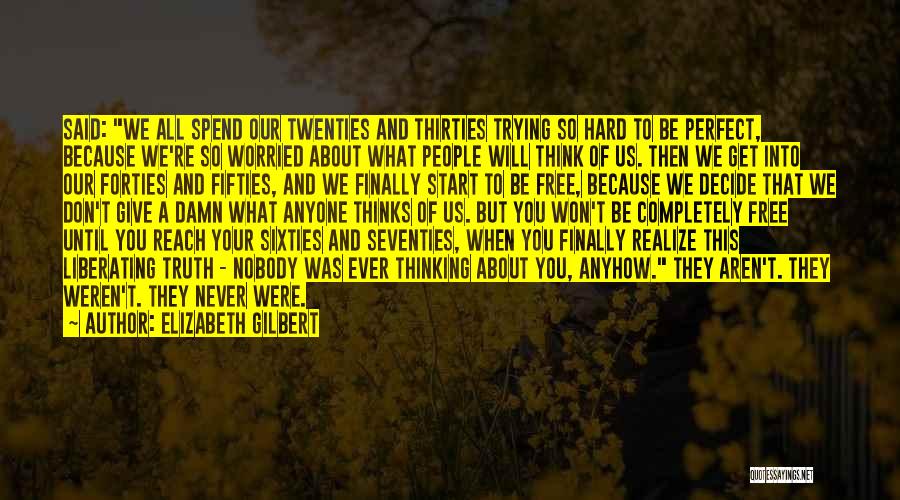 SAID: "WE ALL SPEND OUR TWENTIES AND THIRTIES TRYING SO HARD TO BE PERFECT, BECAUSE WE'RE SO WORRIED ABOUT WHAT PEOPLE WILL THINK OF US. THEN WE GET INTO OUR FORTIES AND FIFTIES, AND WE FINALLY START TO BE FREE, BECAUSE WE DECIDE THAT WE DON'T GIVE A DAMN WHAT ANYONE THINKS OF US. BUT YOU WON'T BE COMPLETELY FREE UNTIL YOU REACH YOUR SIXTIES AND SEVENTIES, WHEN YOU FINALLY REALIZE THIS LIBERATING TRUTH - NOBODY WAS EVER THINKING ABOUT YOU, ANYHOW." THEY AREN'T. THEY WEREN'T. THEY NEVER WERE.

— AUTHOR: ELIZABETH GILBERT

QUOTESSAYINGS.NET